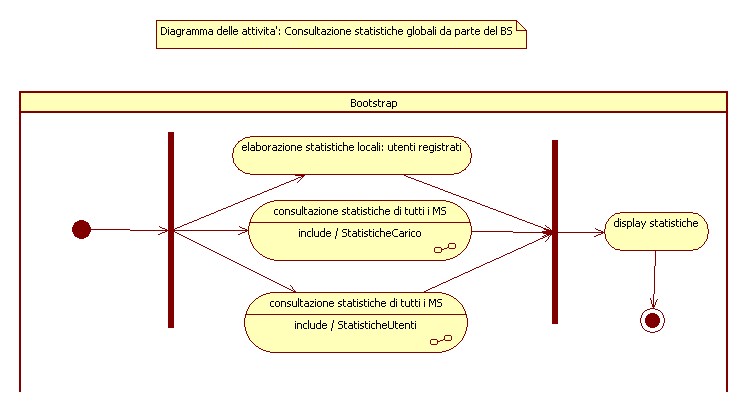 Diagramma delle attivita': Consultazione statistiche globali da parte del BS

Bootstrap

elaborazione statistiche locali: utenti registrati

consultazione statistiche di tutti i MS

include / StatisticheCarico

consultazione statistiche di tutti i MS

include / StatisticheUtenti

display statistiche